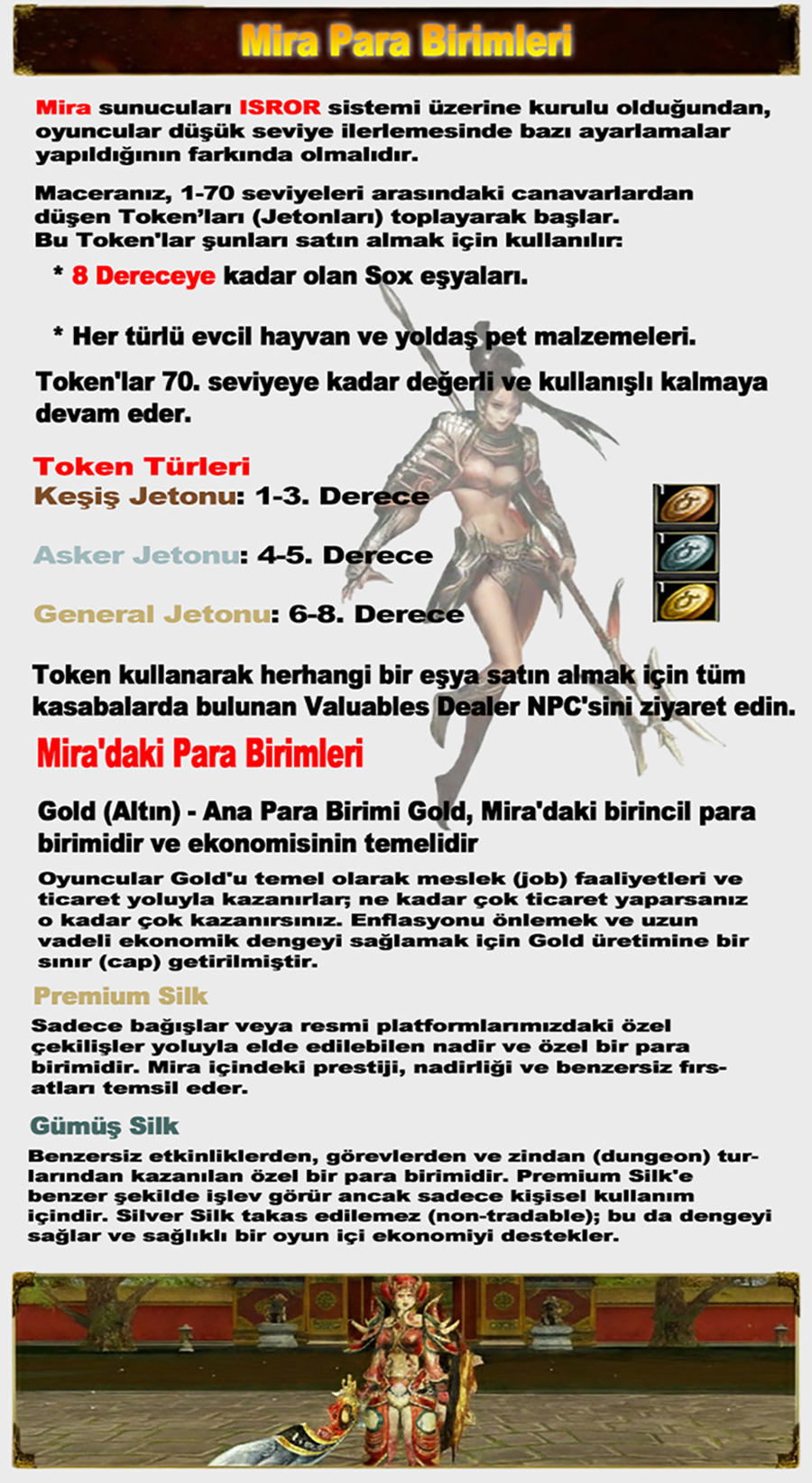 Mira Para Birimleri

Mira sunucuları ISROR sistemi üzerine kurulu olduğundan, oyuncular düşük seviye ilerlemesinde bazı ayarlamalar yapıldığının farkında olmalıdır.

Maceranız, 1-70 seviyeleri arasındaki canavarlardan düşen Token'ları (Jetonları) toplayarak başlar.
Bu Token'lar şunları satın almak için kullanılır:

* 8 Dereceye kadar olan Sox eşyaları.

* Her türlü evcil hayvan ve yoldaş pet malzemeleri.

Token'lar 70. seviyeye kadar değerli ve kullanışlı kalmaya devam eder.

Token Türleri
Keşiş Jetonu: 1-3. Derece

Asker Jetonu: 4-5. Derece

General Jetonu: 6-8. Derece

Token kullanarak herhangi bir eşya satın almak için tüm kasabalarda bulunan Valuables Dealer NPC'sini ziyaret edin.

Mira'daki Para Birimleri

Gold (Altın) - Ana Para Birimi Gold, Mira'daki birincil para birimidir ve ekonomisinin temelidir

Oyuncular Gold'u temel olarak meslek (job) faaliyetleri ve ticaret yoluyla kazanırlar; ne kadar çok ticaret yaparsanız o kadar çok kazanırsınız. Enflasyonu önlemek ve uzun vadeli ekonomik dengeyi sağlamak için Gold üretimine bir sınır (cap) getirilmiştir.

Premium Silk

Sadece bağışlar veya resmi platformlarımızdaki özel çekilişler yoluyla elde edilebilen nadir ve özel bir para birimidir. Mira içindeki prestiji, nadirliği ve benzersiz fırsatları temsil eder.

Gümüş Silk

Benzersiz etkinliklerden, görevlerden ve zindan (dungeon) turlarından kazanılan özel bir para birimidir. Premium Silk'e benzer şekilde işlev görür ancak sadece kişisel kullanım içindir. Silver Silk takas edilemez (non-tradable); bu da dengeyi sağlar ve sağlıklı bir oyun içi ekonomiyi destekler.